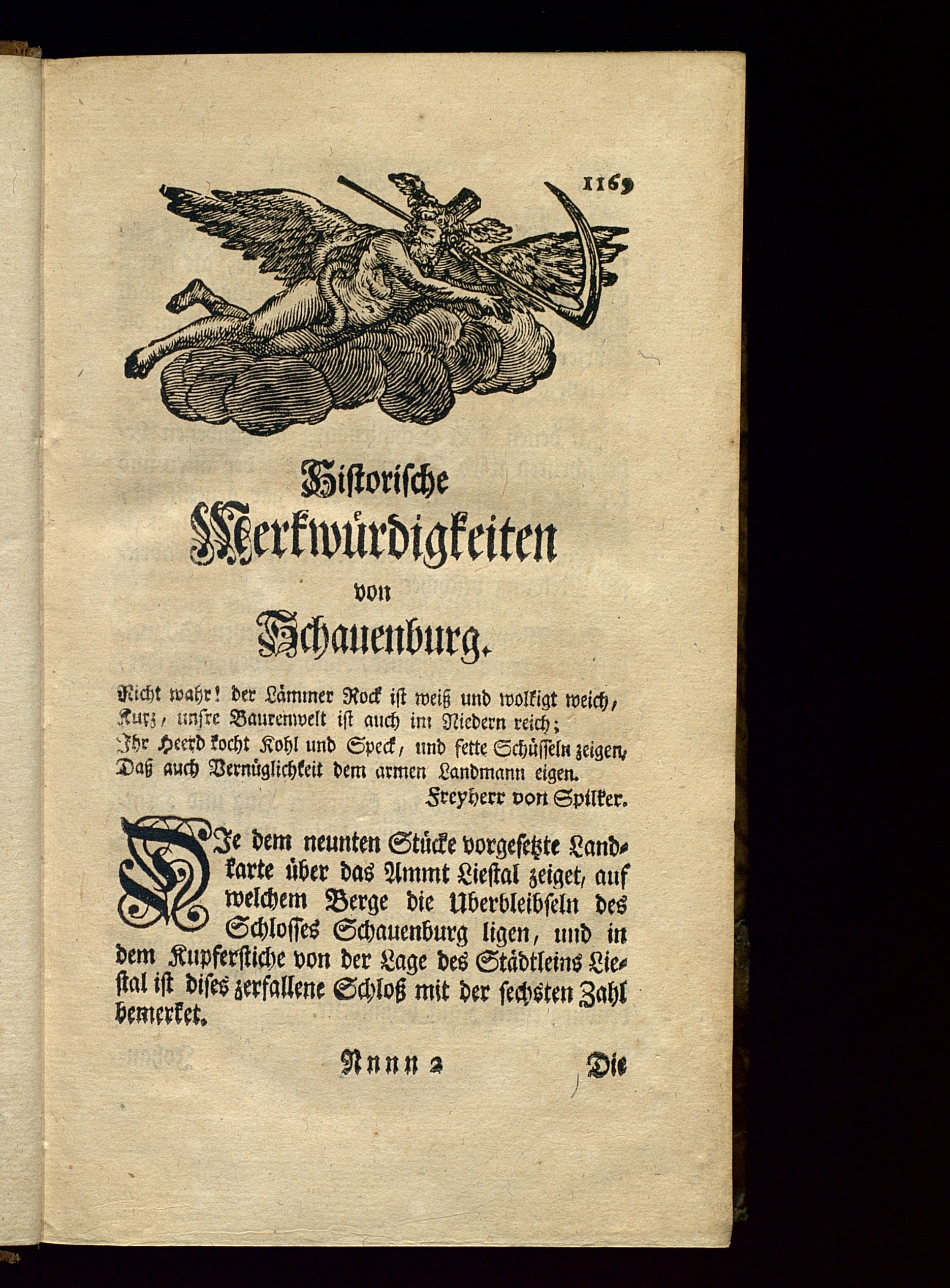 1169

Historische
Merkwürdigkeiten
von
Schauenburg.

Nicht wahr! der Lämmer Rock ist weiß und wolkigt weich,
Kurz, unsre Baurenwelt ist auch im Niedern reich;
Ihr Heerd kocht Kohl und Speck, und fette Schüsseln zeigen,
Daß auch Vernüglichkeit dem armen Landmann eigen.
Freyherr von Spilker.

Die dem neunten Stücke vorgesetzte Landkarte über das Ammt Liestal zeiget, auf welchem Berge die Uberbleibseln des Schlosses Schauenburg ligen, und in dem Kupferstiche von der Lage des Städtleins Liestal ist dises zerfallene Schloß mit der sechsten Zahl bemerket.

Nnnn 2 Die